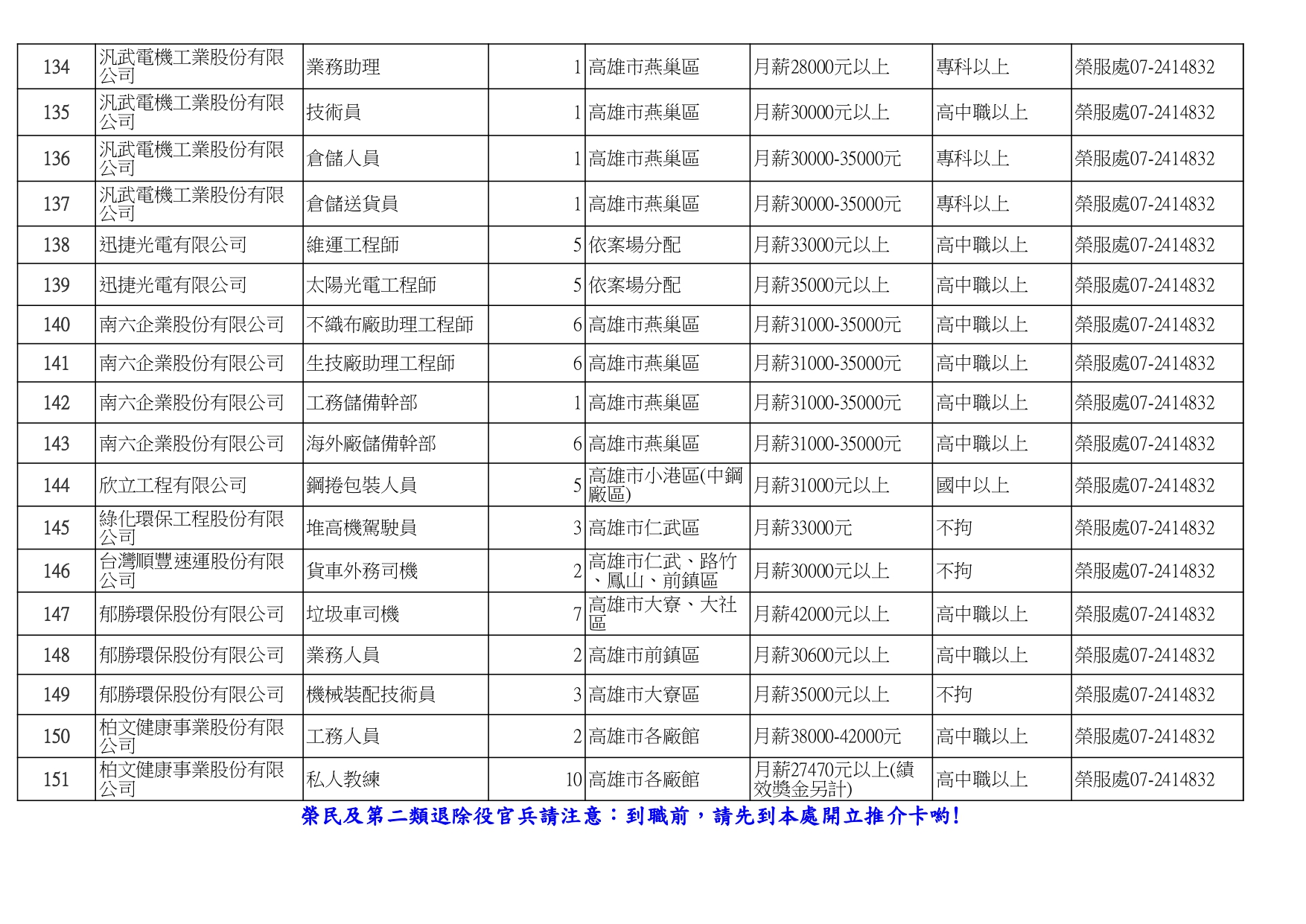 | 134 | 汎武電機工業股份有限公司 | 業務助理 | 1 | 高雄市燕巢區 | 月薪28000元以上 | 專科以上 | 榮服處07-2414832 |
|---|---|---|---|---|---|---|---|
| 135 | 汎武電機工業股份有限公司 | 技術員 | 1 | 高雄市燕巢區 | 月薪30000元以上 | 高中職以上 | 榮服處07-2414832 |
| 136 | 汎武電機工業股份有限公司 | 倉儲人員 | 1 | 高雄市燕巢區 | 月薪30000-35000元 | 專科以上 | 榮服處07-2414832 |
| 137 | 汎武電機工業股份有限公司 | 倉儲送貨員 | 1 | 高雄市燕巢區 | 月薪30000-35000元 | 專科以上 | 榮服處07-2414832 |
| 138 | 迅捷光電有限公司 | 維運工程師 | 5 | 依案場分配 | 月薪33000元以上 | 高中職以上 | 榮服處07-2414832 |
| 139 | 迅捷光電有限公司 | 太陽光電工程師 | 5 | 依案場分配 | 月薪35000元以上 | 高中職以上 | 榮服處07-2414832 |
| 140 | 南六企業股份有限公司 | 不織布廠助理工程師 | 6 | 高雄市燕巢區 | 月薪31000-35000元 | 高中職以上 | 榮服處07-2414832 |
| 141 | 南六企業股份有限公司 | 生技廠助理工程師 | 6 | 高雄市燕巢區 | 月薪31000-35000元 | 高中職以上 | 榮服處07-2414832 |
| 142 | 南六企業股份有限公司 | 工務儲備幹部 | 1 | 高雄市燕巢區 | 月薪31000-35000元 | 高中職以上 | 榮服處07-2414832 |
| 143 | 南六企業股份有限公司 | 海外廠儲備幹部 | 6 | 高雄市燕巢區 | 月薪31000-35000元 | 高中職以上 | 榮服處07-2414832 |
| 144 | 欣立工程有限公司 | 鋼捲包裝人員 | 5 | 高雄市小港區(中鋼廠區) | 月薪31000元以上 | 國中以上 | 榮服處07-2414832 |
| 145 | 綠化環保工程股份有限公司 | 堆高機駕駛員 | 3 | 高雄市仁武區 | 月薪33000元 | 不拘 | 榮服處07-2414832 |
| 146 | 台灣順豐速運股份有限公司 | 貨車外務司機 | 2 | 高雄市仁武、路竹、鳳山、前鎮區 | 月薪30000元以上 | 不拘 | 榮服處07-2414832 |
| 147 | 郁勝環保股份有限公司 | 垃圾車司機 | 7 | 高雄市大寮、大社區 | 月薪42000元以上 | 高中職以上 | 榮服處07-2414832 |
| 148 | 郁勝環保股份有限公司 | 業務人員 | 2 | 高雄市前鎮區 | 月薪30600元以上 | 高中職以上 | 榮服處07-2414832 |
| 149 | 郁勝環保股份有限公司 | 機械裝配技術員 | 3 | 高雄市大寮區 | 月薪35000元以上 | 不拘 | 榮服處07-2414832 |
| 150 | 柏文健康事業股份有限公司 | 工務人員 | 2 | 高雄市各廠館 | 月薪38000-42000元 | 高中職以上 | 榮服處07-2414832 |
| 151 | 柏文健康事業股份有限公司 | 私人教練 | 10 | 高雄市各廠館 | 月薪27470元以上(績效獎金另計) | 高中職以上 | 榮服處07-2414832 |

榮民及第二類退除役官兵請注意：到職前，請先到本處開立推介卡喲!